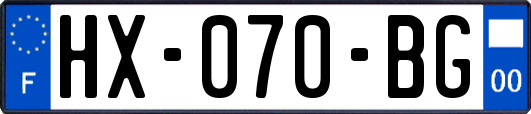 F
HX-070-BG
00